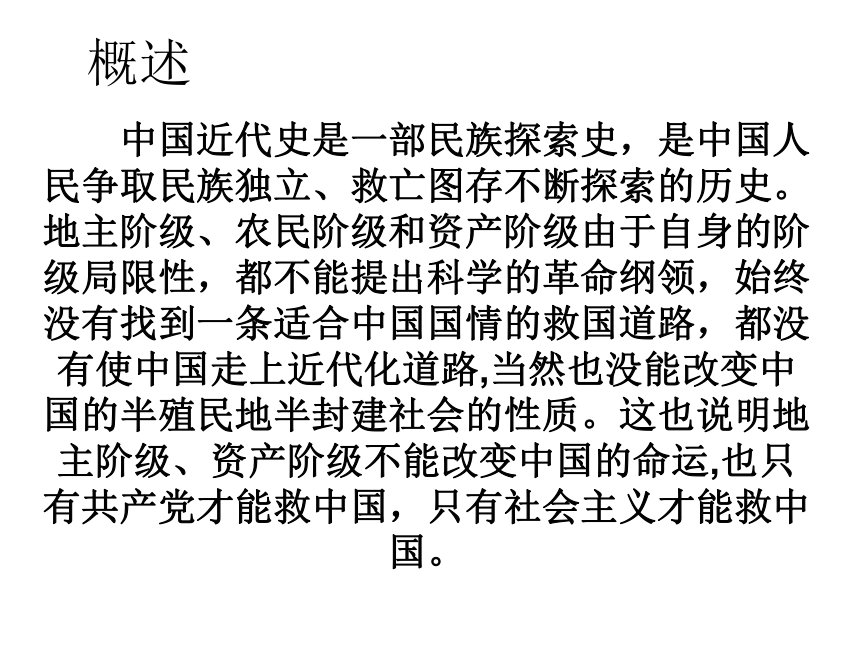 概述

中国近代史是一部民族探索史，是中国人民争取民族独立、救亡图存不断探索的历史。地主阶级、农民阶级和资产阶级由于自身的阶级局限性，都不能提出科学的革命纲领，始终没有找到一条适合中国国情的救国道路，都没有使中国走上近代化道路,当然也没能改变中国的半殖民地半封建社会的性质。这也说明地主阶级、资产阶级不能改变中国的命运,也只有共产党才能救中国，只有社会主义才能救中国。